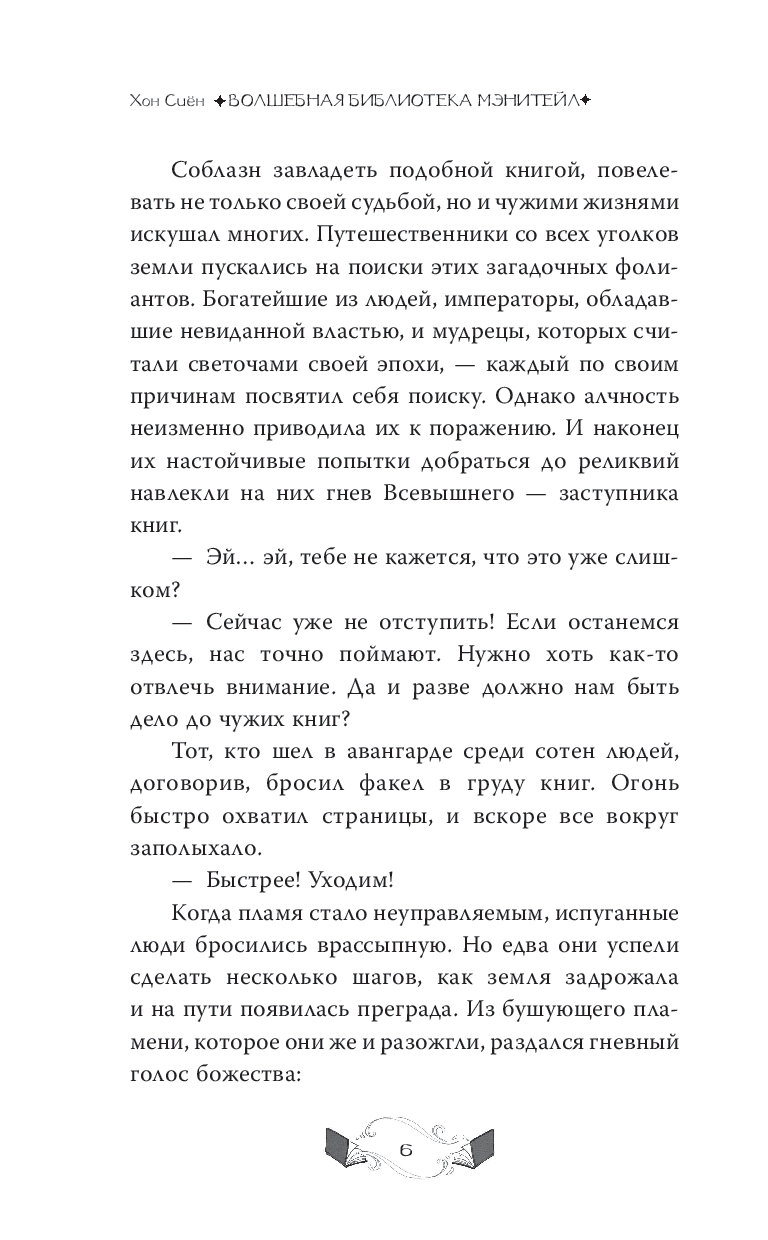 Хон Сиён ✦ВОЛШЕБНАЯ БИБЛИОТЕКА МЭНИТЕЙЛ✦

Соблазн завладеть подобной книгой, повелевать не только своей судьбой, но и чужими жизнями искушал многих. Путешественники со всех уголков земли пускались на поиски этих загадочных фолиантов. Богатейшие из людей, императоры, обладавшие невиданной властью, и мудрецы, которых считали светочами своей эпохи, — каждый по своим причинам посвятил себя поиску. Однако алчность неизменно приводила их к поражению. И наконец их настойчивые попытки добраться до реликвий навлекли на них гнев Всевышнего — заступника книг.

— Эй… эй, тебе не кажется, что это уже слишком?

— Сейчас уже не отступить! Если останемся здесь, нас точно поймают. Нужно хоть как-то отвлечь внимание. Да и разве должно нам быть дело до чужих книг?

Тот, кто шел в авангарде среди сотен людей, договорив, бросил факел в груду книг. Огонь быстро охватил страницы, и вскоре все вокруг заполыхало.

— Быстрее! Уходим!

Когда пламя стало неуправляемым, испуганные люди бросились врассыпную. Но едва они успели сделать несколько шагов, как земля задрожала и на пути появилась преграда. Из бушующего пламени, которое они же и разожгли, раздался гневный голос божества:

6